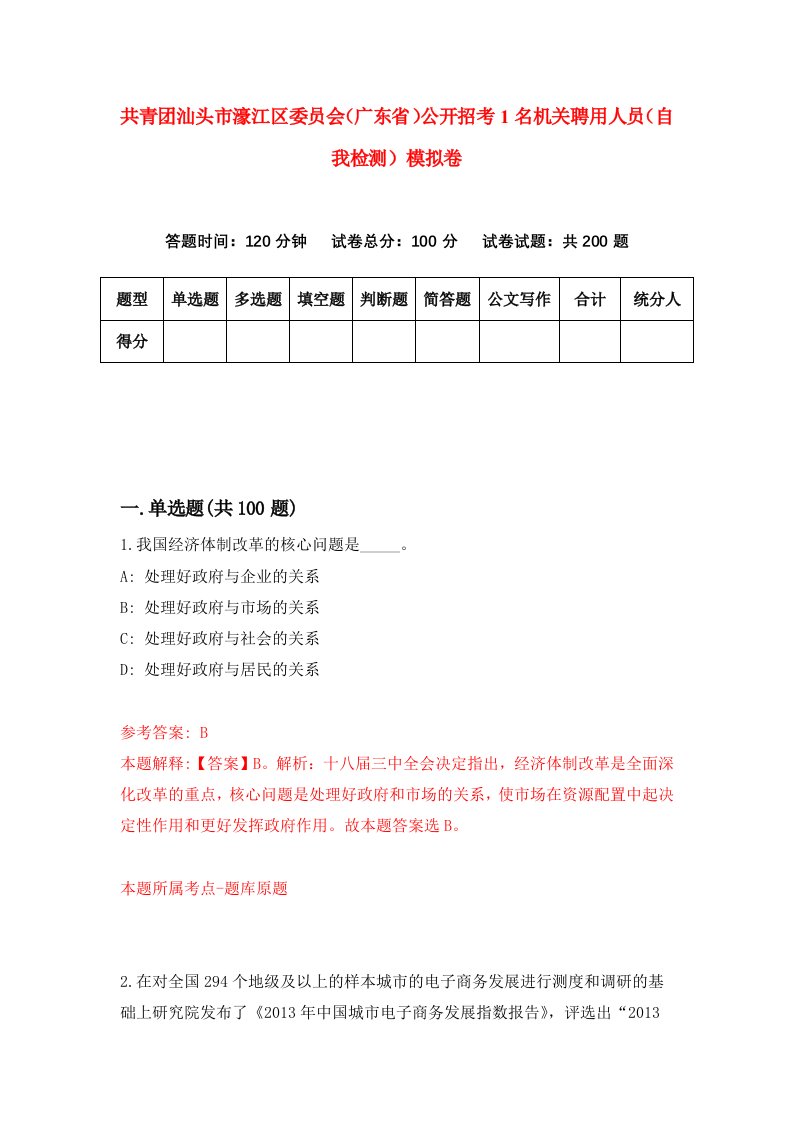 共青团汕头市濠江区委员会(广东省)公开招考1名机关聘用人员（自我检测）模拟卷

答题时间：120分钟　试卷总分：100分　试卷试题：共200题

| 题型 | 单选题 | 多选题 | 填空题 | 判断题 | 简答题 | 公文写作 | 合计 | 统分人 |
|---|---|---|---|---|---|---|---|---|
| 得分 | | | | | | | | |

一.单选题(共100题)

1.我国经济体制改革的核心问题是_____。
A: 处理好政府与企业的关系
B: 处理好政府与市场的关系
C: 处理好政府与社会的关系
D: 处理好政府与居民的关系

参考答案: B
本题解释:【答案】B。解析：十八届三中全会决定指出，经济体制改革是全面深化改革的重点，核心问题是处理好政府和市场的关系，使市场在资源配置中起决定性作用和更好发挥政府作用。故本题答案选B。

本题所属考点-题库原题

2.在对全国294个地级及以上的样本城市的电子商务发展进行测度和调研的基础上研究院发布了《2013年中国城市电子商务发展指数报告》，评选出“2013